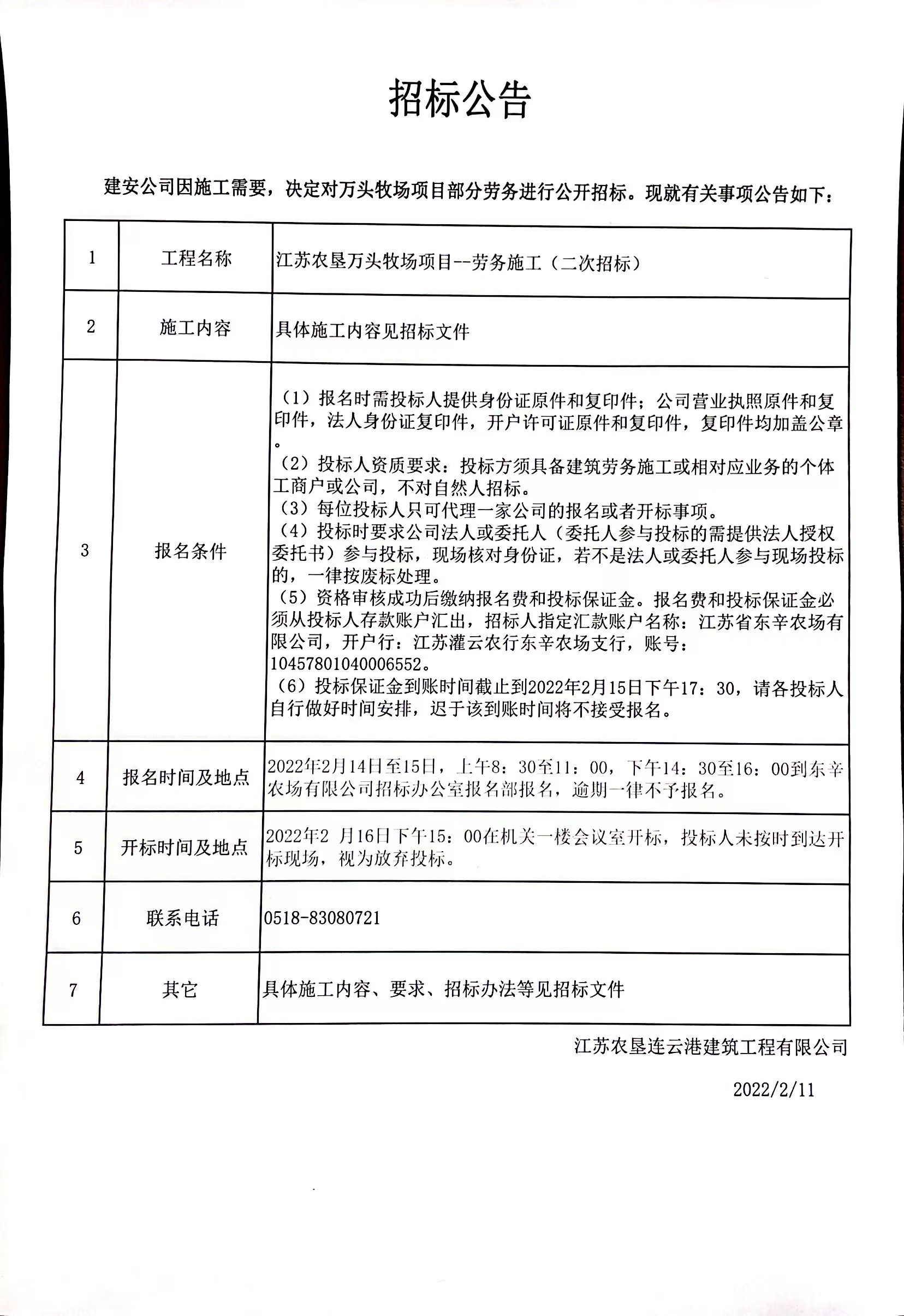 招标公告

建安公司因施工需要，决定对万头牧场项目部分劳务进行公开招标。现就有关事项公告如下：

| 1 | 工程名称 | 江苏农垦万头牧场项目--劳务施工（二次招标） |
|---|---|---|
| 2 | 施工内容 | 具体施工内容见招标文件 |
| 3 | 报名条件 | （1）报名时需投标人提供身份证原件和复印件；公司营业执照原件和复印件，法人身份证复印件，开户许可证原件和复印件，复印件均加盖公章。（2）投标人资质要求：投标方须具备建筑劳务施工或相对应业务的个体工商户或公司，不对自然人招标。（3）每位投标人只可代理一家公司的报名或者开标事项。（4）投标时要求公司法人或委托人（委托人参与投标的需提供法人授权委托书）参与投标，现场核对身份证，若不是法人或委托人参与现场投标的，一律按废标处理。（5）资格审核成功后缴纳报名费和投标保证金。报名费和投标保证金必须从投标人存款账户汇出，招标人指定汇款账户名称：江苏省东辛农场有限公司，开户行：江苏灌云农行东辛农场支行，账号：10457801040006552。（6）投标保证金到账时间截止到2022年2月15日下午17：30，请各投标人自行做好时间安排，迟于该到账时间将不接受报名。 |
| 4 | 报名时间及地点 | 2022年2月14日至15日，上午8：30至11：00，下午14：30至16：00到东辛农场有限公司招标办公室报名部报名，逾期一律不予报名。 |
| 5 | 开标时间及地点 | 2022年2 月16日下午15：00在机关一楼会议室开标，投标人未按时到达开标现场，视为放弃投标。 |
| 6 | 联系电话 | 0518-83080721 |
| 7 | 其它 | 具体施工内容、要求、招标办法等见招标文件 |

江苏农垦连云港建筑工程有限公司

2022/2/11